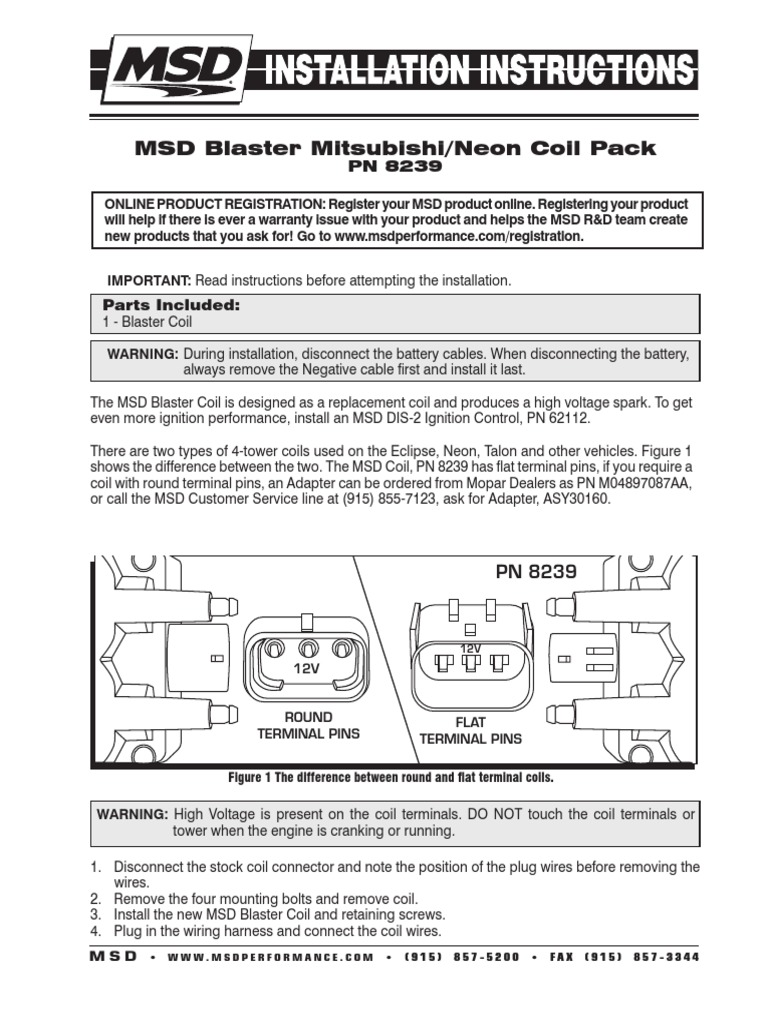 MSD INSTALLATION INSTRUCTIONS

MSD Blaster Mitsubishi/Neon Coil Pack
PN 8239

ONLINE PRODUCT REGISTRATION: Register your MSD product online. Registering your product will help if there is ever a warranty issue with your product and helps the MSD R&D team create new products that you ask for! Go to www.msdperformance.com/registration.

IMPORTANT: Read instructions before attempting the installation.

Parts Included:
1 - Blaster Coil

WARNING: During installation, disconnect the battery cables. When disconnecting the battery, always remove the Negative cable first and install it last.

The MSD Blaster Coil is designed as a replacement coil and produces a high voltage spark. To get even more ignition performance, install an MSD DIS-2 Ignition Control, PN 62112.

There are two types of 4-tower coils used on the Eclipse, Neon, Talon and other vehicles. Figure 1 shows the difference between the two. The MSD Coil, PN 8239 has flat terminal pins, if you require a coil with round terminal pins, an Adapter can be ordered from Mopar Dealers as PN M04897087AA, or call the MSD Customer Service line at (915) 855-7123, ask for Adapter, ASY30160.

PN 8239

12V

12V

ROUND TERMINAL PINS

FLAT TERMINAL PINS

Figure 1 The difference between round and flat terminal coils.

WARNING: High Voltage is present on the coil terminals. DO NOT touch the coil terminals or tower when the engine is cranking or running.

1. Disconnect the stock coil connector and note the position of the plug wires before removing the wires.
2. Remove the four mounting bolts and remove coil.
3. Install the new MSD Blaster Coil and retaining screws.
4. Plug in the wiring harness and connect the coil wires.

MSD • WWW.MSDPERFORMANCE.COM • (915) 857-5200 • FAX (915) 857-3344